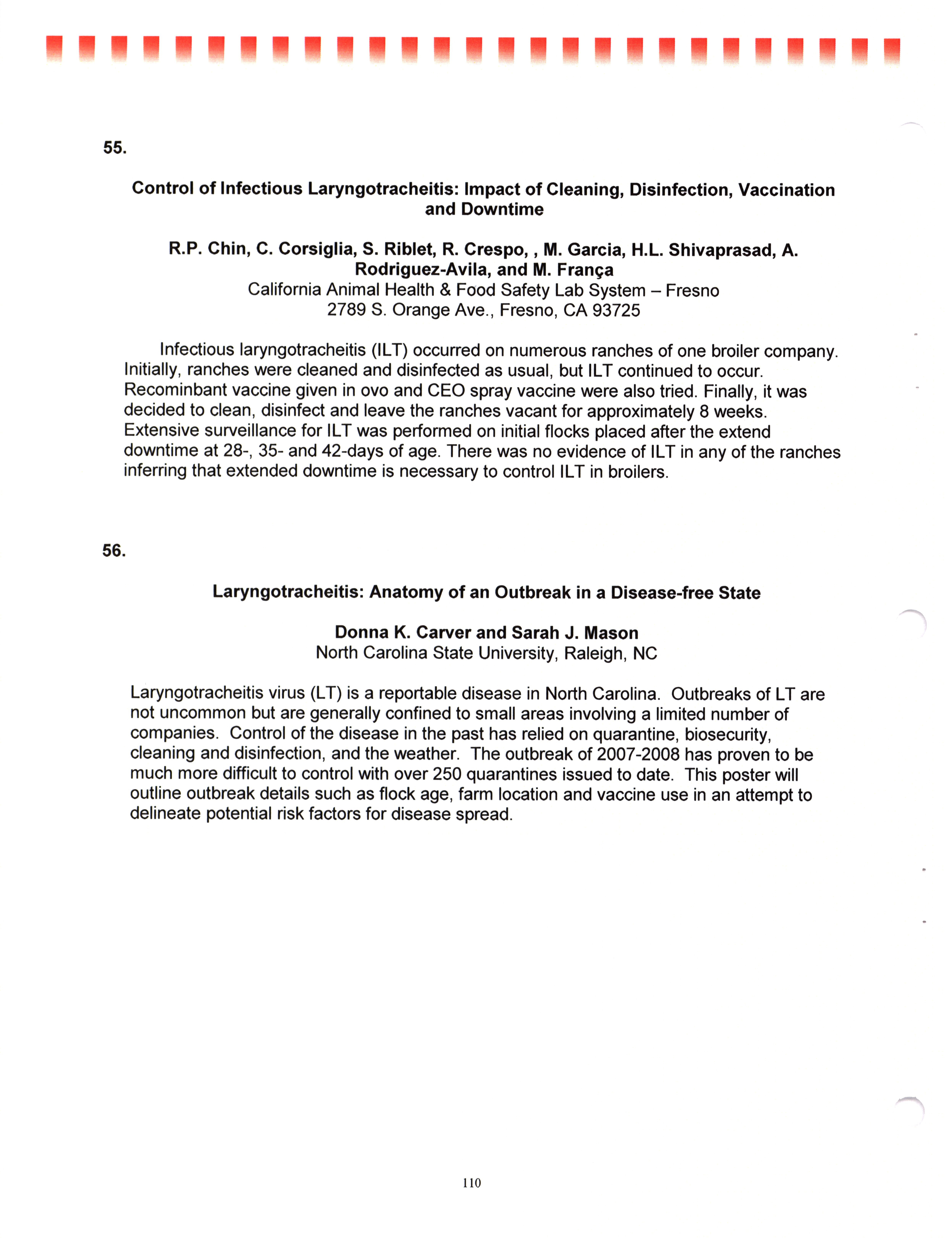 55.

Control of Infectious Laryngotracheitis: Impact of Cleaning, Disinfection, Vaccination and Downtime

R.P. Chin, C. Corsiglia, S. Riblet, R. Crespo, , M. Garcia, H.L. Shivaprasad, A. Rodriguez-Avila, and M. França
California Animal Health & Food Safety Lab System – Fresno
2789 S. Orange Ave., Fresno, CA 93725

Infectious laryngotracheitis (ILT) occurred on numerous ranches of one broiler company. Initially, ranches were cleaned and disinfected as usual, but ILT continued to occur. Recominbant vaccine given in ovo and CEO spray vaccine were also tried. Finally, it was decided to clean, disinfect and leave the ranches vacant for approximately 8 weeks. Extensive surveillance for ILT was performed on initial flocks placed after the extend downtime at 28-, 35- and 42-days of age. There was no evidence of ILT in any of the ranches inferring that extended downtime is necessary to control ILT in broilers.

56.

Laryngotracheitis: Anatomy of an Outbreak in a Disease-free State

Donna K. Carver and Sarah J. Mason
North Carolina State University, Raleigh, NC

Laryngotracheitis virus (LT) is a reportable disease in North Carolina. Outbreaks of LT are not uncommon but are generally confined to small areas involving a limited number of companies. Control of the disease in the past has relied on quarantine, biosecurity, cleaning and disinfection, and the weather. The outbreak of 2007-2008 has proven to be much more difficult to control with over 250 quarantines issued to date. This poster will outline outbreak details such as flock age, farm location and vaccine use in an attempt to delineate potential risk factors for disease spread.

110